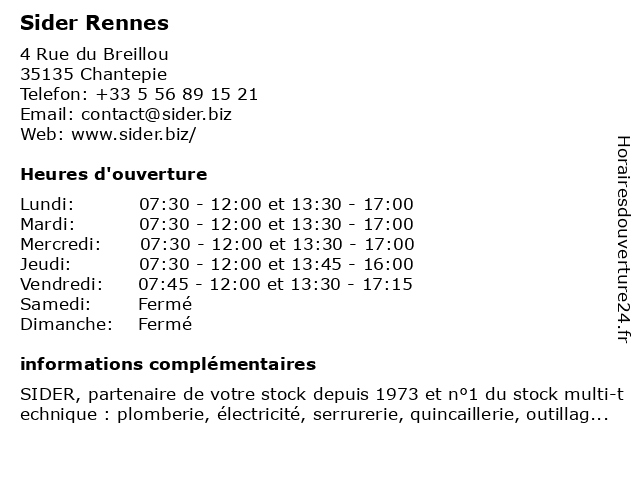 Sider Rennes

4 Rue du Breillou
35135 Chantepie
Telefon: +33 5 56 89 15 21
Email: contact@sider.biz
Web: www.sider.biz/

Heures d'ouverture

| | |
|---|---|
| Lundi: | 07:30 - 12:00 et 13:30 - 17:00 |
| Mardi: | 07:30 - 12:00 et 13:30 - 17:00 |
| Mercredi: | 07:30 - 12:00 et 13:30 - 17:00 |
| Jeudi: | 07:30 - 12:00 et 13:45 - 16:00 |
| Vendredi: | 07:45 - 12:00 et 13:30 - 17:15 |
| Samedi: | Fermé |
| Dimanche: | Fermé |

informations complémentaires

SIDER, partenaire de votre stock depuis 1973 et nº1 du stock multi-technique : plomberie, électricité, serrurerie, quincaillerie, outillag...

Horairesdouverture24.fr